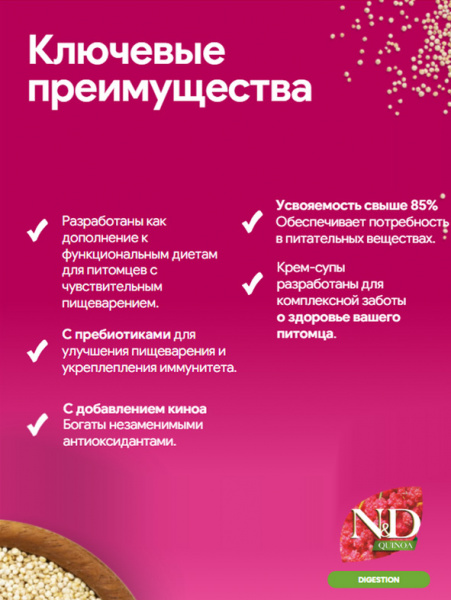 Ключевые преимущества

Разработаны как дополнение к функциональным диетам для питомцев с чувствительным пищеварением.

С пребиотиками для улучшения пищеварения и укреплепления иммунитета.

С добавлением киноа
Богаты незаменимыми антиоксидантами.

Усвояемость свыше 85%
Обеспечивает потребность в питательных веществах.

Крем-супы разработаны для комплексной заботы о здоровье вашего питомца.

N&D
QUINOA

DIGESTION